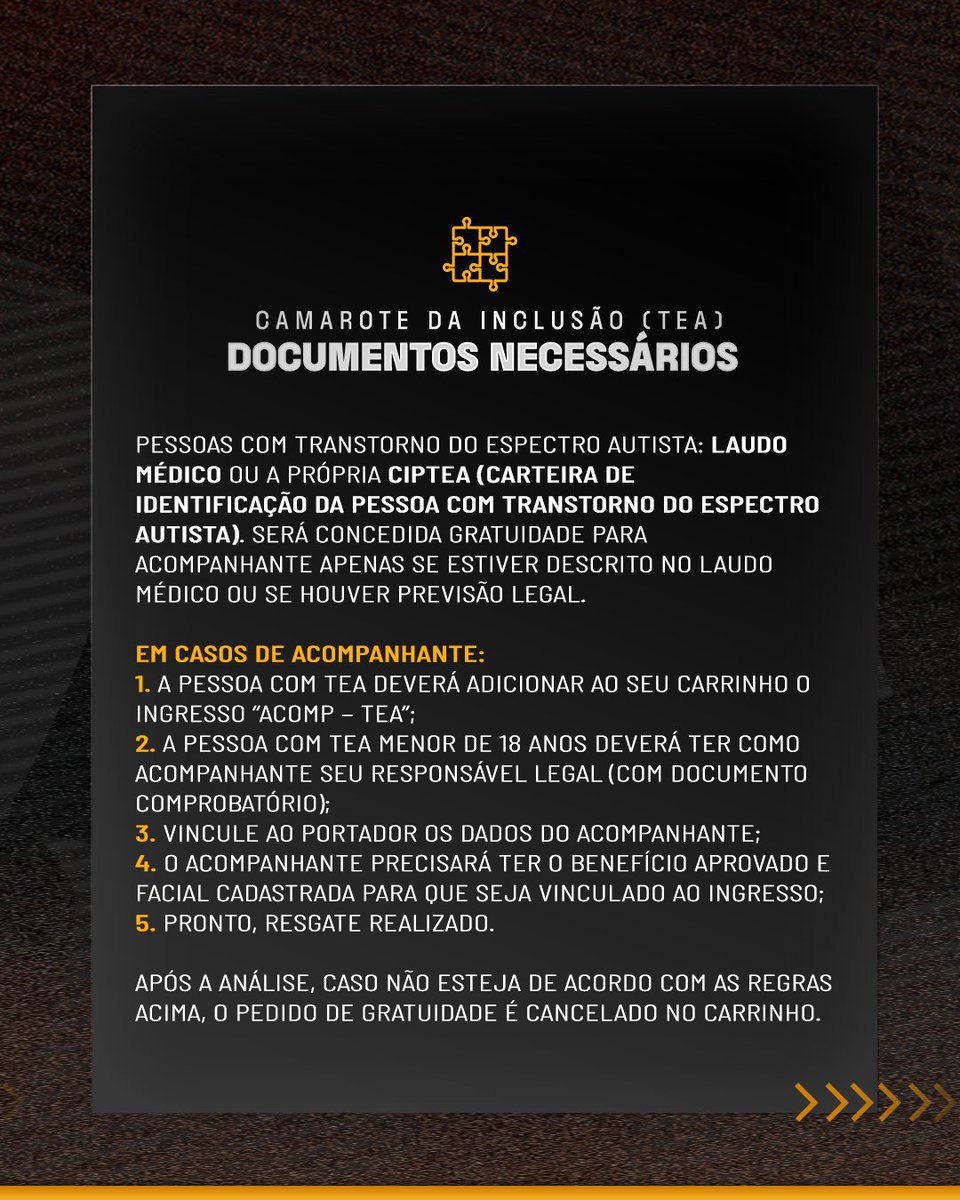 CAMAROTE DA INCLUSÃO (TEA)
DOCUMENTOS NECESSÁRIOS

PESSOAS COM TRANSTORNO DO ESPECTRO AUTISTA: LAUDO MÉDICO OU A PRÓPRIA CIPTEA (CARTEIRA DE IDENTIFICAÇÃO DA PESSOA COM TRANSTORNO DO ESPECTRO AUTISTA). SERÁ CONCEDIDA GRATUIDADE PARA ACOMPANHANTE APENAS SE ESTIVER DESCRITO NO LAUDO MÉDICO OU SE HOUVER PREVISÃO LEGAL.

EM CASOS DE ACOMPANHANTE:
1. A PESSOA COM TEA DEVERÁ ADICIONAR AO SEU CARRINHO O INGRESSO "ACOMP – TEA";
2. A PESSOA COM TEA MENOR DE 18 ANOS DEVERÁ TER COMO ACOMPANHANTE SEU RESPONSÁVEL LEGAL (COM DOCUMENTO COMPROBATÓRIO);
3. VINCULE AO PORTADOR OS DADOS DO ACOMPANHANTE;
4. O ACOMPANHANTE PRECISARÁ TER O BENEFÍCIO APROVADO E FACIAL CADASTRADA PARA QUE SEJA VINCULADO AO INGRESSO;
5. PRONTO, RESGATE REALIZADO.

APÓS A ANÁLISE, CASO NÃO ESTEJA DE ACORDO COM AS REGRAS ACIMA, O PEDIDO DE GRATUIDADE É CANCELADO NO CARRINHO.